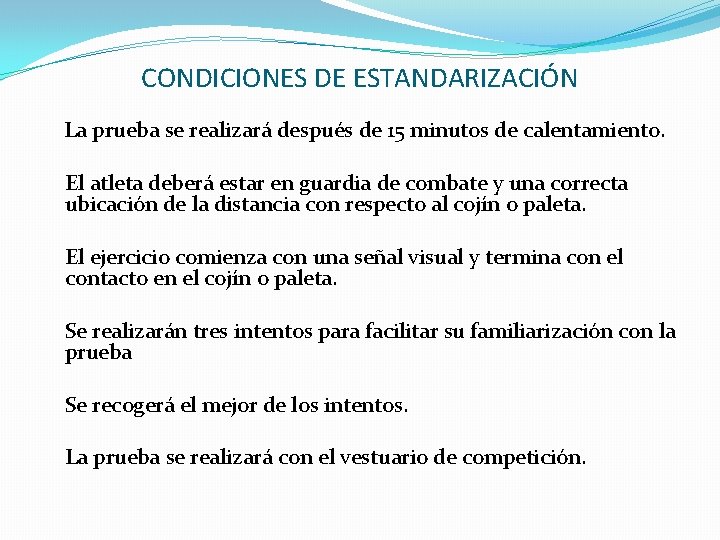 CONDICIONES DE ESTANDARIZACIÓN

La prueba se realizará después de 15 minutos de calentamiento.

El atleta deberá estar en guardia de combate y una correcta ubicación de la distancia con respecto al cojín o paleta.

El ejercicio comienza con una señal visual y termina con el contacto en el cojín o paleta.

Se realizarán tres intentos para facilitar su familiarización con la prueba

Se recogerá el mejor de los intentos.

La prueba se realizará con el vestuario de competición.